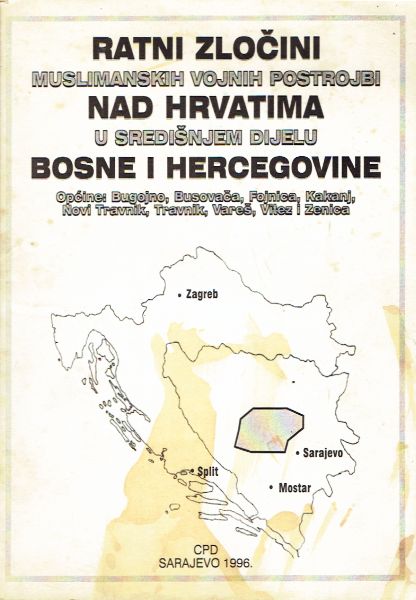 RATNI ZLOČINI
MUSLIMANSKIH VOJNIH POSTROJBI
NAD HRVATIMA
U SREDIŠNJEM DIJELU
BOSNE I HERCEGOVINE

Općine: Bugojno, Busovača, Fojnica, Kakanj, Novi Travnik, Travnik, Vareš, Vitez i Zenica

• Zagreb
• Sarajevo
• Split
• Mostar

CPD
SARAJEVO 1996.